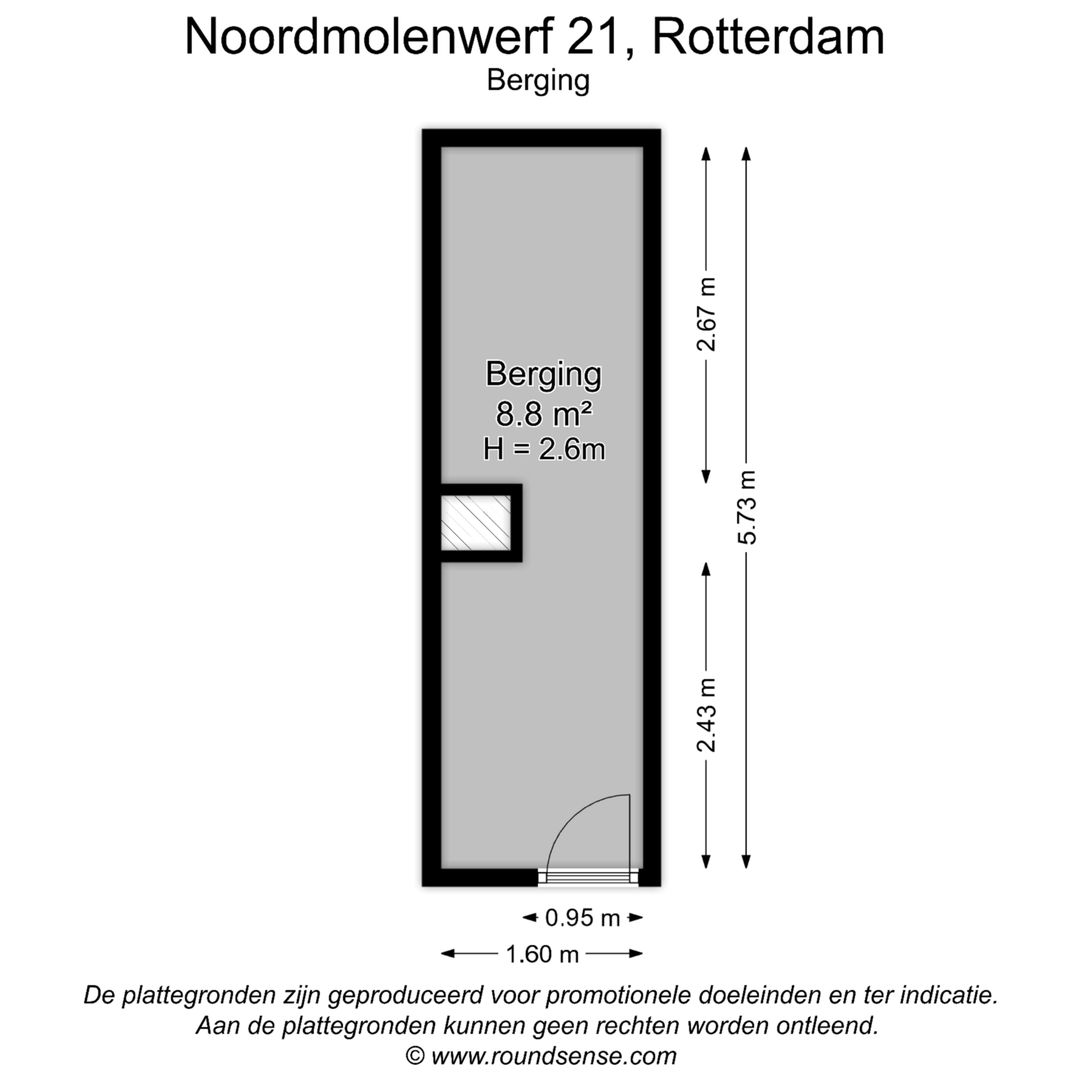 Noordmolenwerf 21, Rotterdam
Berging

Berging
8.8 m²
H = 2.6m

2.67 m
5.73 m
2.43 m

0.95 m
1.60 m

De plattegronden zijn geproduceerd voor promotionele doeleinden en ter indicatie.
Aan de plattegronden kunnen geen rechten worden ontleend.
© www.roundsense.com